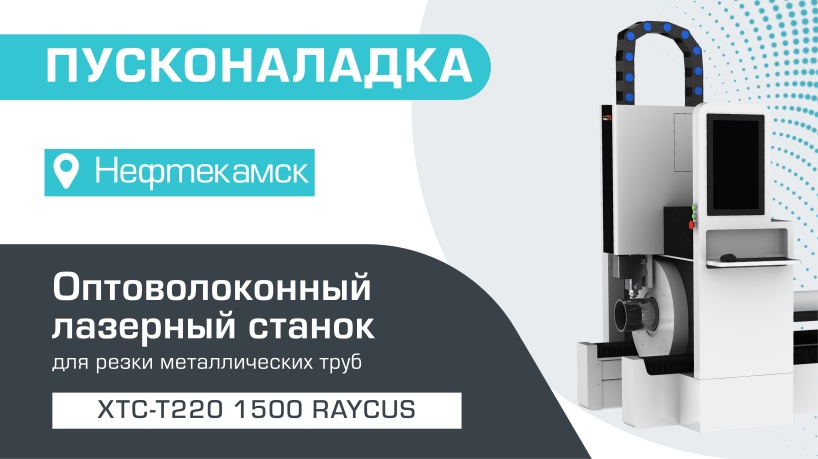 ПУСКОНАЛАДКА

Нефтекамск

Оптоволоконный лазерный станок

для резки металлических труб

XTC-T220 1500 RAYCUS